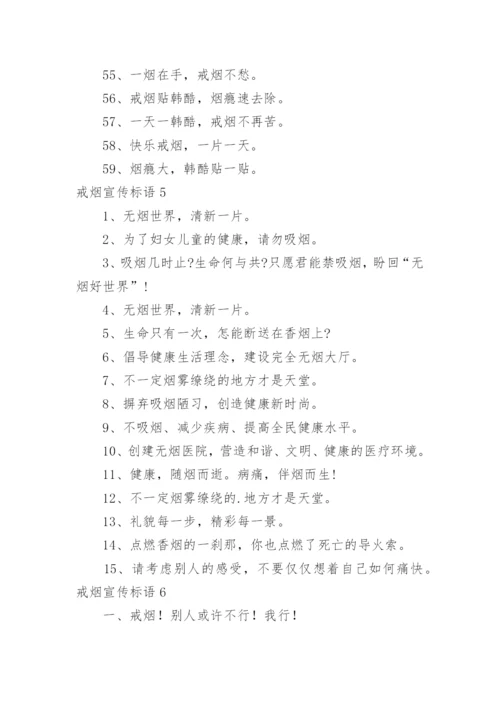 55、一烟在手，戒烟不愁。

56、戒烟贴韩酷，烟瘾速去除。

57、一天一韩酷，戒烟不再苦。

58、快乐戒烟，一片一天。

59、烟瘾大，韩酷贴一贴。

戒烟宣传标语 5

1、无烟世界，清新一片。

2、为了妇女儿童的健康，请勿吸烟。

3、吸烟几时止?生命何与共?只愿君能禁吸烟，盼回“无烟好世界”！

4、无烟世界，清新一片。

5、生命只有一次，怎能断送在香烟上?

6、倡导健康生活理念，建设完全无烟大厅。

7、不一定烟雾缭绕的地方才是天堂。

8、摒弃吸烟陋习，创造健康新时尚。

9、不吸烟、减少疾病、提高全民健康水平。

10、创建无烟医院，营造和谐、文明、健康的医疗环境。

11、健康，随烟而逝。病痛，伴烟而生!

12、不一定烟雾缭绕的.地方才是天堂。

13、礼貌每一步，精彩每一景。

14、点燃香烟的一刹那，你也点燃了死亡的导火索。

15、请考虑别人的感受，不要仅仅想着自己如何痛快。

戒烟宣传标语 6

一、戒烟！别人或许不行！我行！